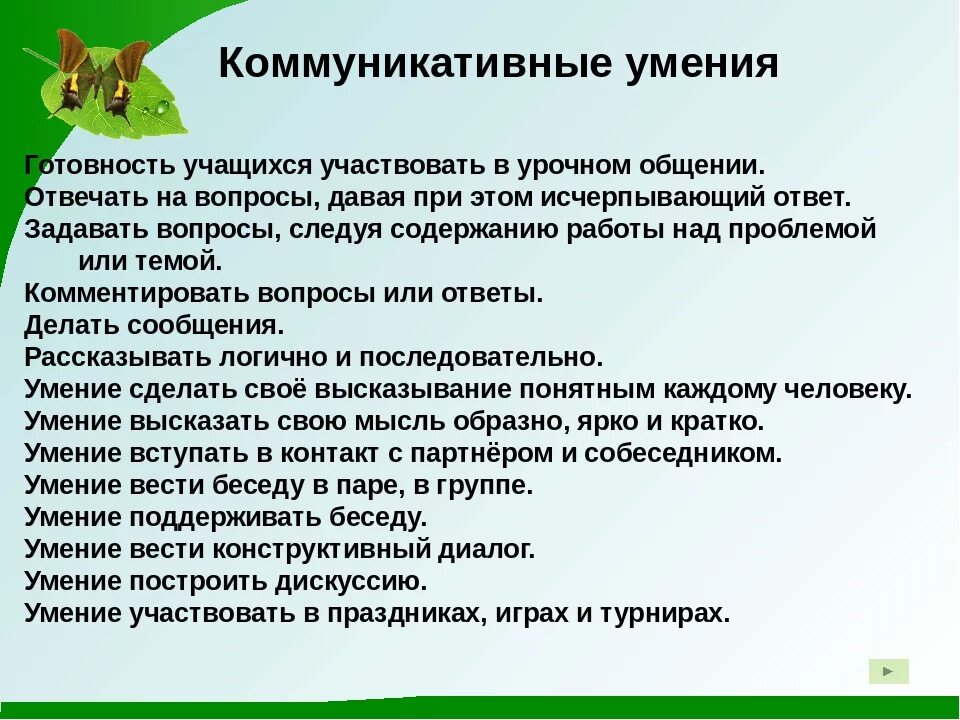 Коммуникативные умения

Готовность учащихся участвовать в урочном общении.
Отвечать на вопросы, давая при этом исчерпывающий ответ.
Задавать вопросы, следуя содержанию работы над проблемой или темой.
Комментировать вопросы или ответы.
Делать сообщения.
Рассказывать логично и последовательно.
Умение сделать своё высказывание понятным каждому человеку.
Умение высказать свою мысль образно, ярко и кратко.
Умение вступать в контакт с партнёром и собеседником.
Умение вести беседу в паре, в группе.
Умение поддерживать беседу.
Умение вести конструктивный диалог.
Умение построить дискуссию.
Умение участвовать в праздниках, играх и турнирах.